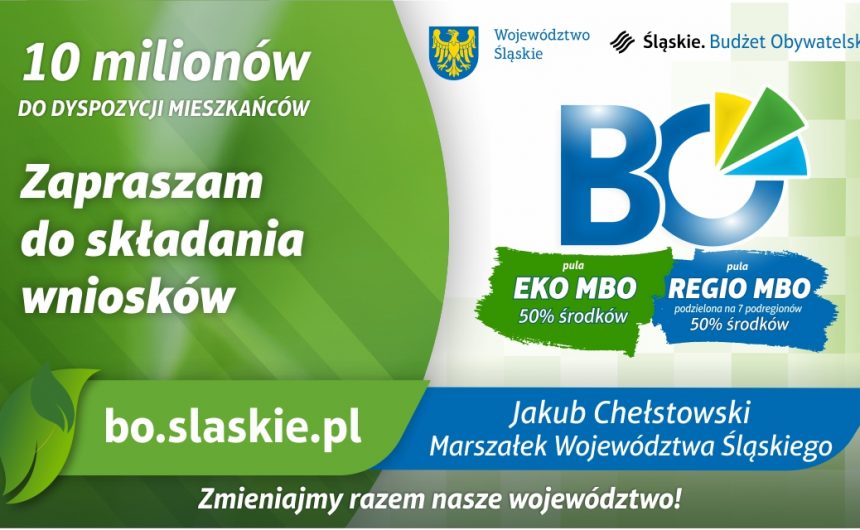 10 milionów
DO DYSPOZYCJI MIESZKAŃCÓW

Zapraszam do składania wniosków

Województwo Śląskie

Śląskie. Budżet Obywatelsk

BO

pula
EKO MBO
50% środków

pula
REGIO MBO
podzielona na 7 podregionów
50% środków

bo.slaskie.pl

Jakub Chełstowski
Marszałek Województwa Śląskiego

Zmieniajmy razem nasze województwo!